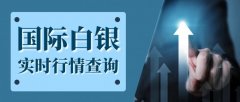 国际白银
实时行情查询